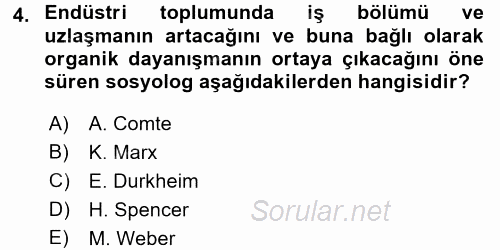 4. Endüstri toplumunda iş bölümü ve uzlaşmanın artacağını ve buna bağlı olarak organik dayanışmanın ortaya çıkacağını öne süren sosyolog aşağıdakilerden hangisidir?

A) A. Comte
B) K. Marx
C) E. Durkheim
D) H. Spencer
E) M. Weber

Sorular.net